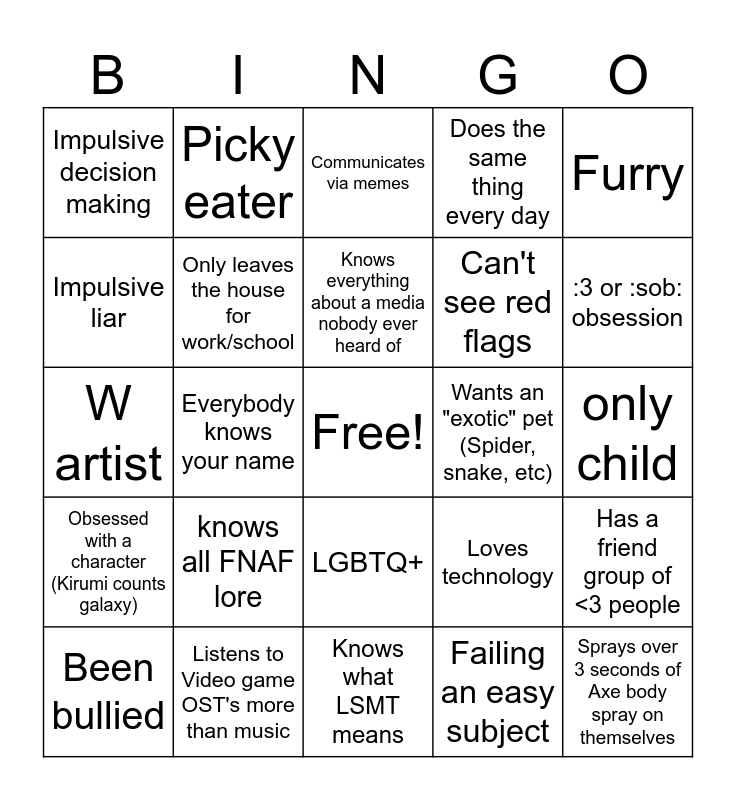 | B | I | N | G | O |
|---|---|---|---|---|
| Impulsive decision making | Picky eater | Communicates via memes | Does the same thing every day | Furry |
| Impulsive liar | Only leaves the house for work/school | Knows everything about a media nobody ever heard of | Can't see red flags | :3 or :sob: obsession |
| W artist | Everybody knows your name | Free! | Wants an "exotic" pet (Spider, snake, etc) | only child |
| Obsessed with a character (Kirumi counts galaxy) | knows all FNAF lore | LGBTQ+ | Loves technology | Has a friend group of <3 people |
| Been bullied | Listens to Video game OST's more than music | Knows what LSMT means | Failing an easy subject | Sprays over 3 seconds of Axe body spray on themselves |